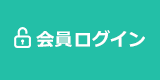 会員ログイン